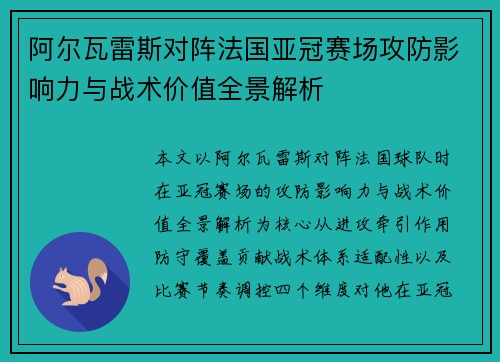 阿尔瓦雷斯对阵法国亚冠赛场攻防影响力与战术价值全景解析

本文以阿尔瓦雷斯对阵法国球队时在亚冠赛场的攻防影响力与战术价值全景解析为核心从进攻牵引作用防守覆盖贡献战术体系适配性以及比赛节奏调控四个维度对他在亚冠